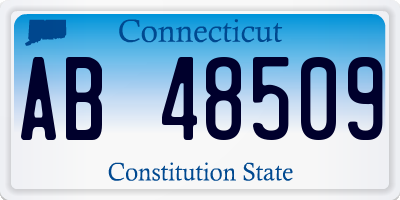 Connecticut
AB 48509
Constitution State